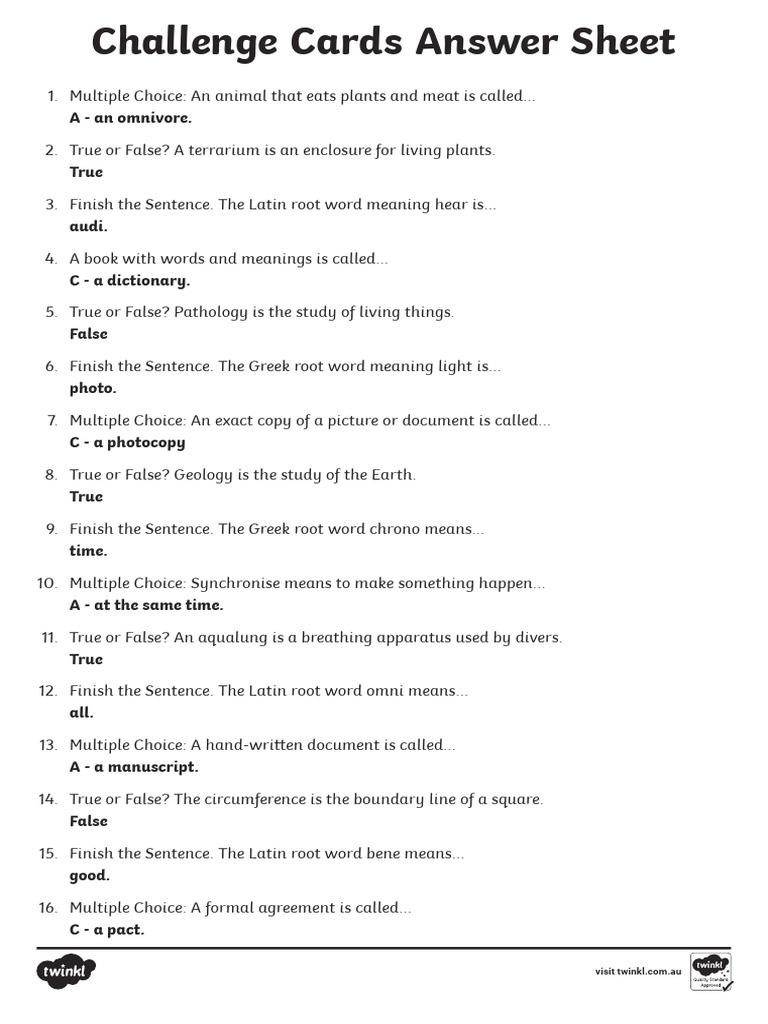 Challenge Cards Answer Sheet

1. Multiple Choice: An animal that eats plants and meat is called...
A - an omnivore.

2. True or False? A terrarium is an enclosure for living plants.
True

3. Finish the Sentence. The Latin root word meaning hear is...
audi.

4. A book with words and meanings is called...
C - a dictionary.

5. True or False? Pathology is the study of living things.
False

6. Finish the Sentence. The Greek root word meaning light is...
photo.

7. Multiple Choice: An exact copy of a picture or document is called...
C - a photocopy

8. True or False? Geology is the study of the Earth.
True

9. Finish the Sentence. The Greek root word chrono means...
time.

10. Multiple Choice: Synchronise means to make something happen...
A - at the same time.

11. True or False? An aqualung is a breathing apparatus used by divers.
True

12. Finish the Sentence. The Latin root word omni means...
all.

13. Multiple Choice: A hand-written document is called...
A - a manuscript.

14. True or False? The circumference is the boundary line of a square.
False

15. Finish the Sentence. The Latin root word bene means...
good.

16. Multiple Choice: A formal agreement is called...
C - a pact.

twinkl

visit twinkl.com.au

twinkl Quality Standard Approved